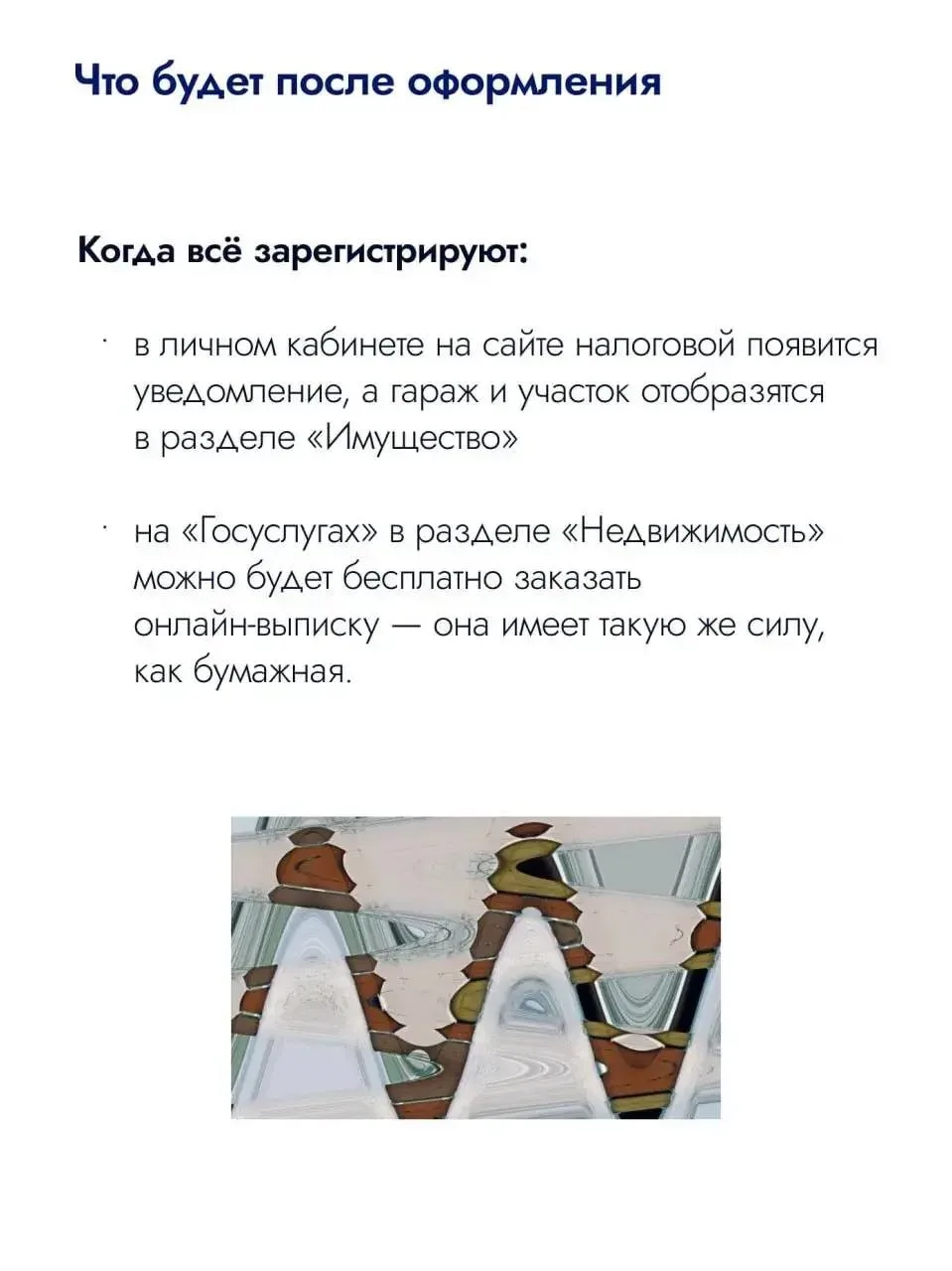 Что будет после оформления

Когда всё зарегистрируют:

• в личном кабинете на сайте налоговой появится уведомление, а гараж и участок отобразятся в разделе «Имущество»

• на «Госуслугах» в разделе «Недвижимость» можно будет бесплатно заказать онлайн-выписку — она имеет такую же силу, как бумажная.